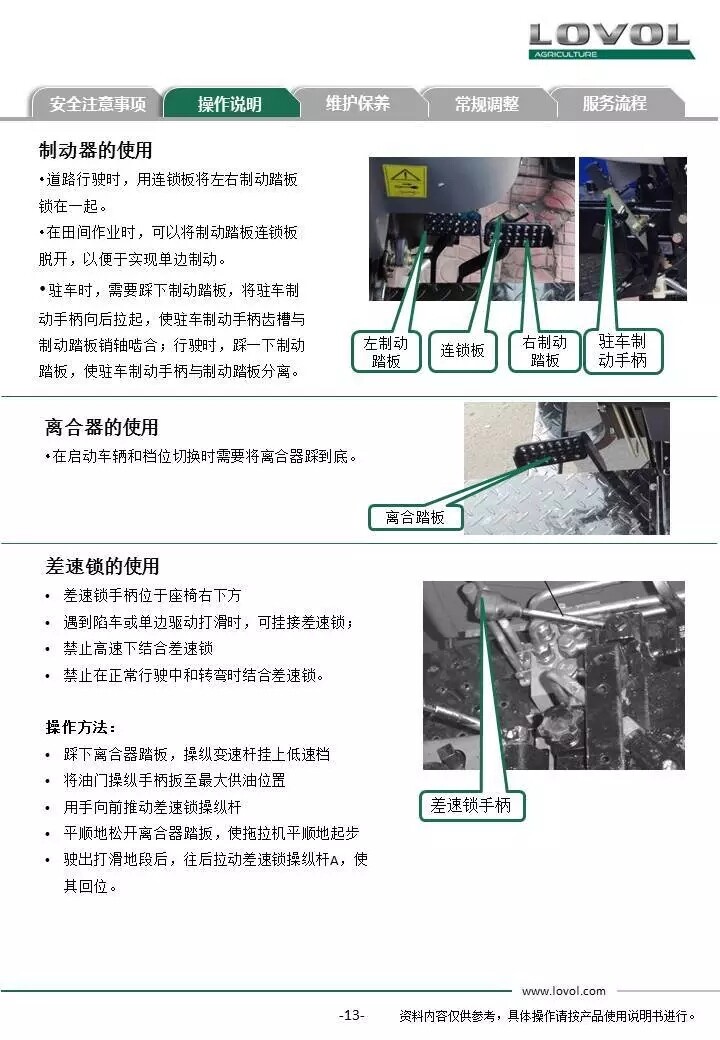 LOVOL
AGRICULTURE

安全注意事项 操作说明 维护保养 常规调整 服务流程

制动器的使用

•道路行驶时，用连锁板将左右制动踏板锁在一起。

•在田间作业时，可以将制动踏板连锁板脱开，以便于实现单边制动。

•驻车时，需要踩下制动踏板，将驻车制动手柄向后拉起，使驻车制动手柄齿槽与制动踏板销轴啮合；行驶时，踩一下制动踏板，使驻车制动手柄与制动踏板分离。

左制动踏板
连锁板
右制动踏板
驻车制动手柄

离合器的使用

•在启动车辆和档位切换时需要将离合器踩到底。

离合踏板

差速锁的使用

• 差速锁手柄位于座椅右下方
• 遇到陷车或单边驱动打滑时，可挂接差速锁；
• 禁止高速下结合差速锁
• 禁止在正常行驶中和转弯时结合差速锁。

操作方法：

• 踩下离合器踏板，操纵变速杆挂上低速档
• 将油门操纵手柄扳至最大供油位置
• 用手向前推动差速锁操纵杆
• 平顺地松开离合器踏扳，使拖拉机平顺地起步
• 驶出打滑地段后，往后拉动差速锁操纵杆A，使其回位。

差速锁手柄

www.lovol.com

-13- 资料内容仅供参考，具体操作请按产品使用说明书进行。